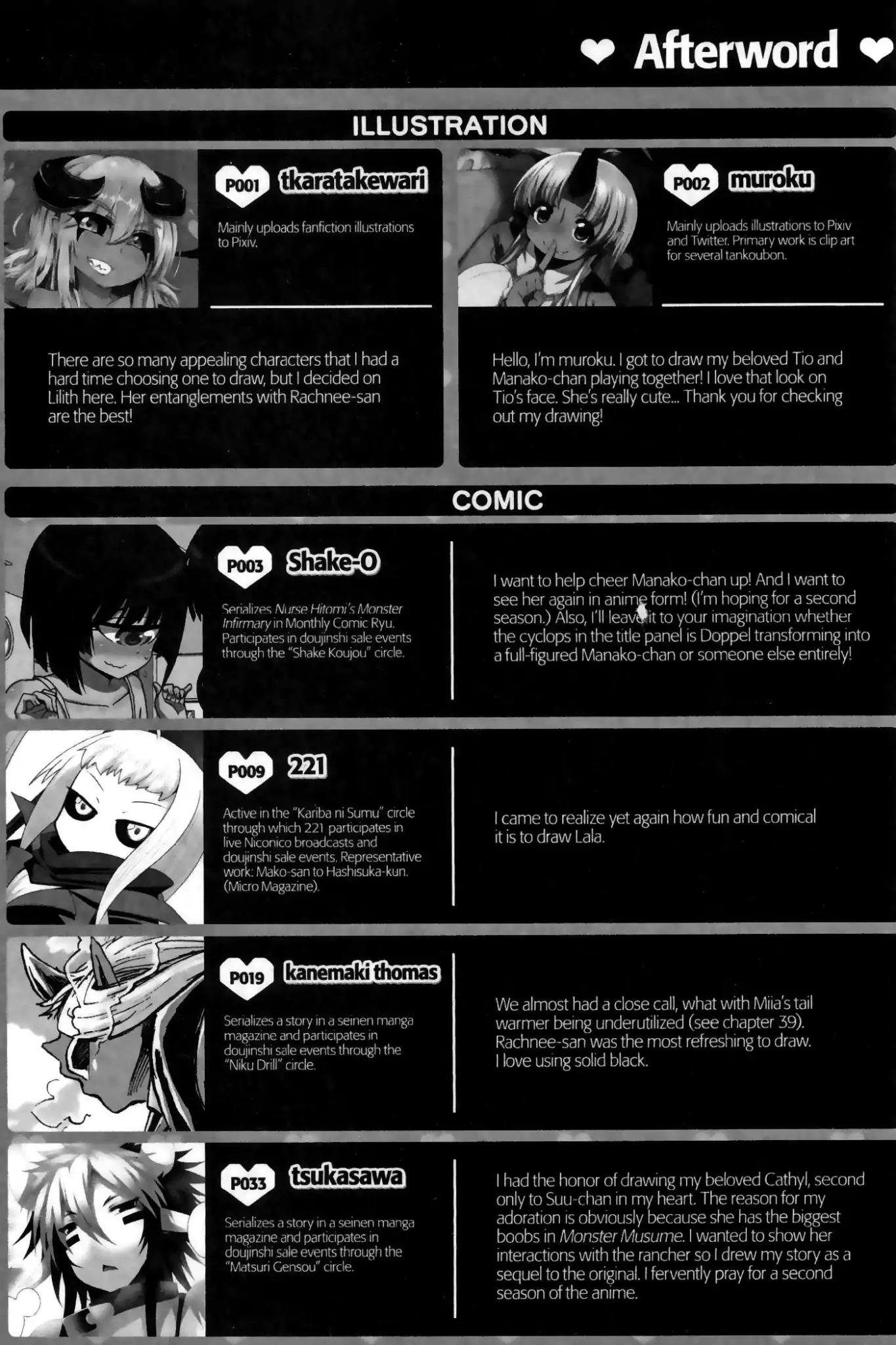 Afterword

ILLUSTRATION

P001 tkaratakewari

Mainly uploads fanfiction illustrations to Pixiv.

There are so many appealing characters that I had a hard time choosing one to draw, but I decided on Lilith here. Her entanglements with Rachnee-san are the best!

P002 muroku

Mainly uploads illustrations to Pixiv and Twitter. Primary work is clip art for several tankoubon.

Hello, I'm muroku. I got to draw my beloved Tio and Manako-chan playing together! I love that look on Tio's face. She's really cute... Thank you for checking out my drawing!

COMIC

P003 Shake-O

Serializes Nurse Hitomi's Monster Infirmary in Monthly Comic Ryu. Participates in doujinshi sale events through the "Shake Koujou" circle.

I want to help cheer Manako-chan up! And I want to see her again in anime form! (I'm hoping for a second season.) Also, I'll leave it to your imagination whether the cyclops in the title panel is Doppel transforming into a full-figured Manako-chan or someone else entirely!

P009 221

Active in the "Kariba ni Sumu" circle through which 221 participates in live Niconico broadcasts and doujinshi sale events. Representative work: Mako-san to Hashisuka-kun. (Micro Magazine).

I came to realize yet again how fun and comical it is to draw Lala.

P019 kanemaki thomas

Serializes a story in a seinen manga magazine and participates in doujinshi sale events through the "Niku Drill" circle.

We almost had a close call, what with Miia's tail warmer being underutilized (see chapter 39). Rachnee-san was the most refreshing to draw. I love using solid black.

P033 tsukasawa

Serializes a story in a seinen manga magazine and participates in doujinshi sale events through the "Matsuri Gensou" circle.

I had the honor of drawing my beloved Cathyl, second only to Suu-chan in my heart. The reason for my adoration is obviously because she has the biggest boobs in Monster Musume. I wanted to show her interactions with the rancher so I drew my story as a sequel to the original. I fervently pray for a second season of the anime.